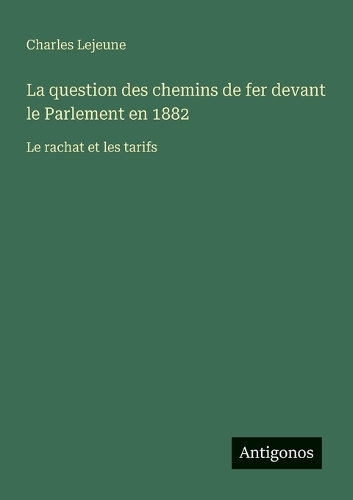 Charles Lejeune

La question des chemins de fer devant le Parlement en 1882

Le rachat et les tarifs

Antigonos